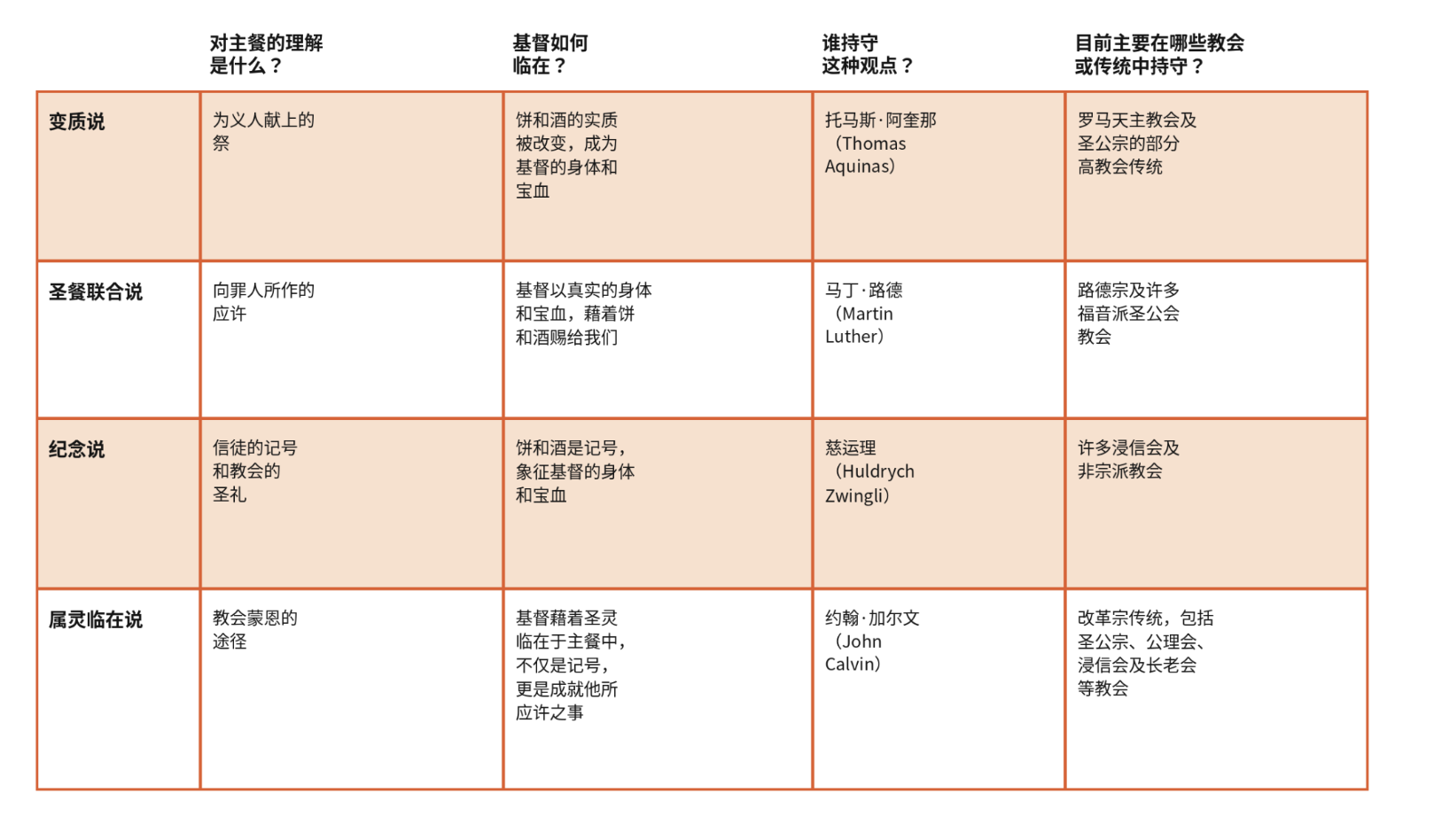 |  | 对主餐的理解是什么？ | 基督如何临在？ | 谁持守这种观点？ | 目前主要在哪些教会或传统中持守？ |
|---|---|---|---|---|
| 变质说 | 为义人献上的祭 | 饼和酒的实质被改变，成为基督的身体和宝血 | 托马斯·阿奎那（Thomas Aquinas） | 罗马天主教会及圣公宗的部分高教会传统 |
| 圣餐联合说 | 向罪人所作的应许 | 基督以真实的身体和宝血，藉着饼和酒赐给我们 | 马丁·路德（Martin Luther） | 路德宗及许多福音派圣公会教会 |
| 纪念说 | 信徒的记号和教会的圣礼 | 饼和酒是记号，象征基督的身体和宝血 | 慈运理（Huldrych Zwingli） | 许多浸信会及非宗派教会 |
| 属灵临在说 | 教会蒙恩的途径 | 基督藉着圣灵临在于主餐中，不仅是记号，更是成就他所应许之事 | 约翰·加尔文（John Calvin） | 改革宗传统，包括圣公宗、公理会、浸信会及长老会等教会 |